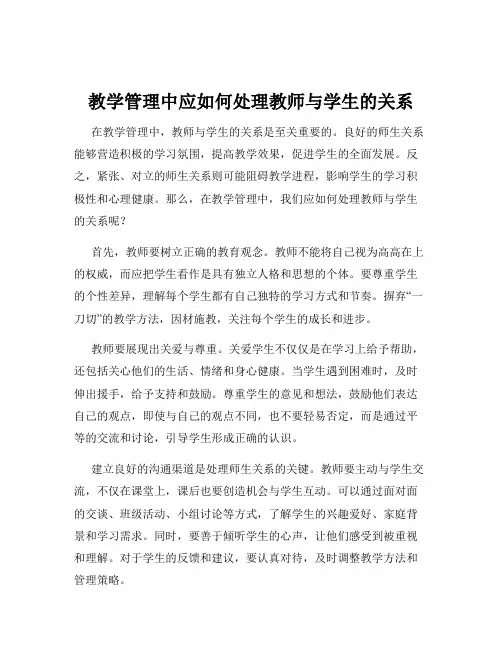 教学管理中应如何处理教师与学生的关系

在教学管理中，教师与学生的关系是至关重要的。良好的师生关系能够营造积极的学习氛围，提高教学效果，促进学生的全面发展。反之，紧张、对立的师生关系则可能阻碍教学进程，影响学生的学习积极性和心理健康。那么，在教学管理中，我们应如何处理教师与学生的关系呢？

首先，教师要树立正确的教育观念。教师不能将自己视为高高在上的权威，而应把学生看作是具有独立人格和思想的个体。要尊重学生的个性差异，理解每个学生都有自己独特的学习方式和节奏。摒弃“一刀切”的教学方法，因材施教，关注每个学生的成长和进步。

教师要展现出关爱与尊重。关爱学生不仅仅是在学习上给予帮助，还包括关心他们的生活、情绪和身心健康。当学生遇到困难时，及时伸出援手，给予支持和鼓励。尊重学生的意见和想法，鼓励他们表达自己的观点，即使与自己的观点不同，也不要轻易否定，而是通过平等的交流和讨论，引导学生形成正确的认识。

建立良好的沟通渠道是处理师生关系的关键。教师要主动与学生交流，不仅在课堂上，课后也要创造机会与学生互动。可以通过面对面的交谈、班级活动、小组讨论等方式，了解学生的兴趣爱好、家庭背景和学习需求。同时，要善于倾听学生的心声，让他们感受到被重视和理解。对于学生的反馈和建议，要认真对待，及时调整教学方法和管理策略。